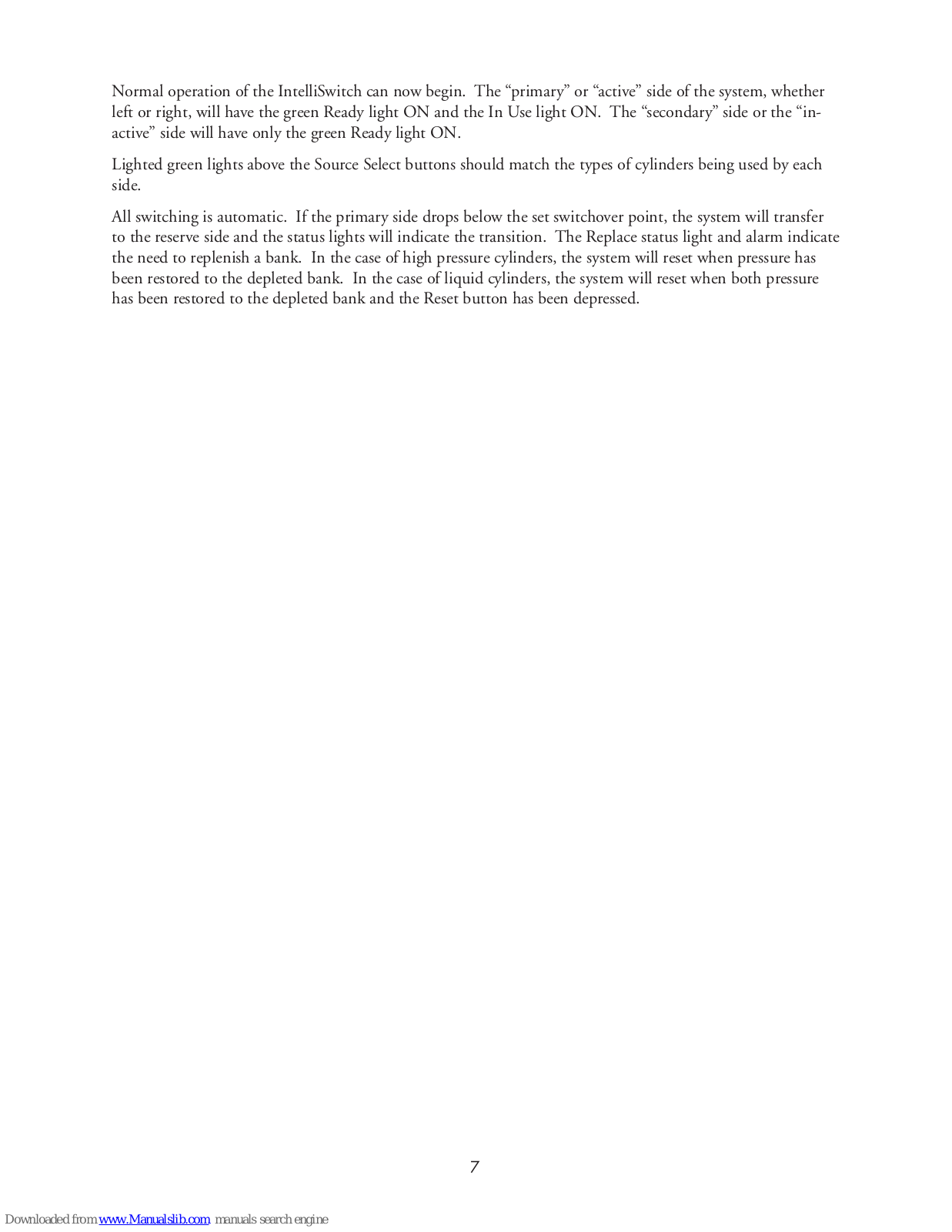 Normal operation of the IntelliSwitch can now begin. The “primary” or “active” side of the system, whether left or right, will have the green Ready light ON and the In Use light ON. The “secondary” side or the “inactive” side will have only the green Ready light ON.

Lighted green lights above the Source Select buttons should match the types of cylinders being used by each side.

All switching is automatic. If the primary side drops below the set switchover point, the system will transfer to the reserve side and the status lights will indicate the transition. The Replace status light and alarm indicate the need to replenish a bank. In the case of high pressure cylinders, the system will reset when pressure has been restored to the depleted bank. In the case of liquid cylinders, the system will reset when both pressure has been restored to the depleted bank and the Reset button has been depressed.

7

Downloaded from www.Manualslib.com manuals search engine